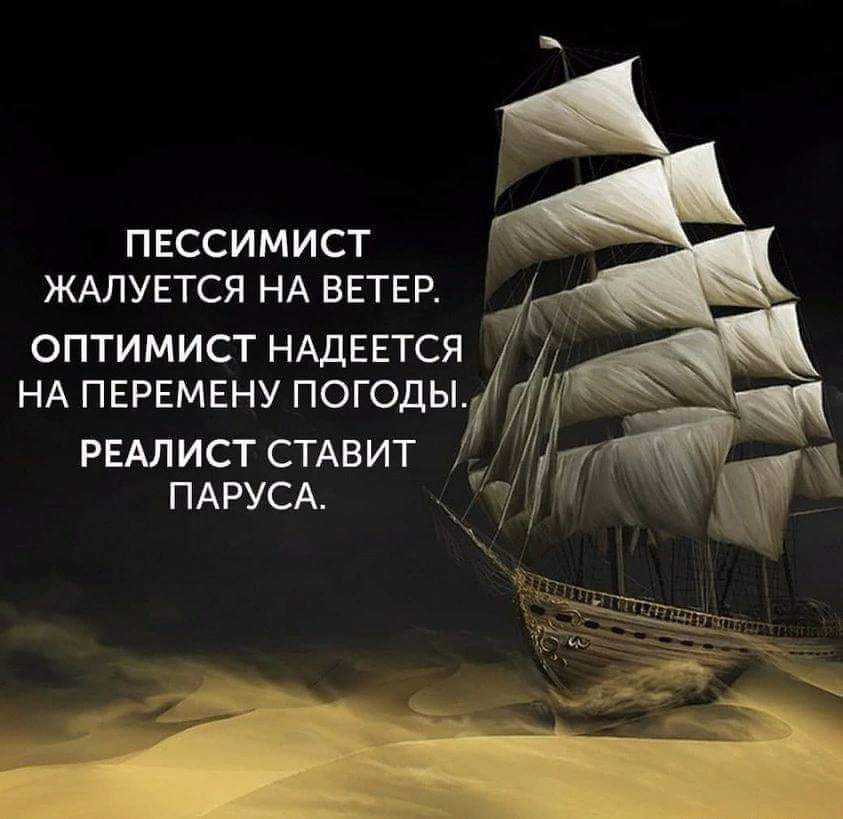 ПЕССИМИСТ ЖАЛУЕТСЯ НА ВЕТЕР.

ОПТИМИСТ НАДЕЕТСЯ НА ПЕРЕМЕНУ ПОГОДЫ.

РЕАЛИСТ СТАВИТ ПАРУСА.